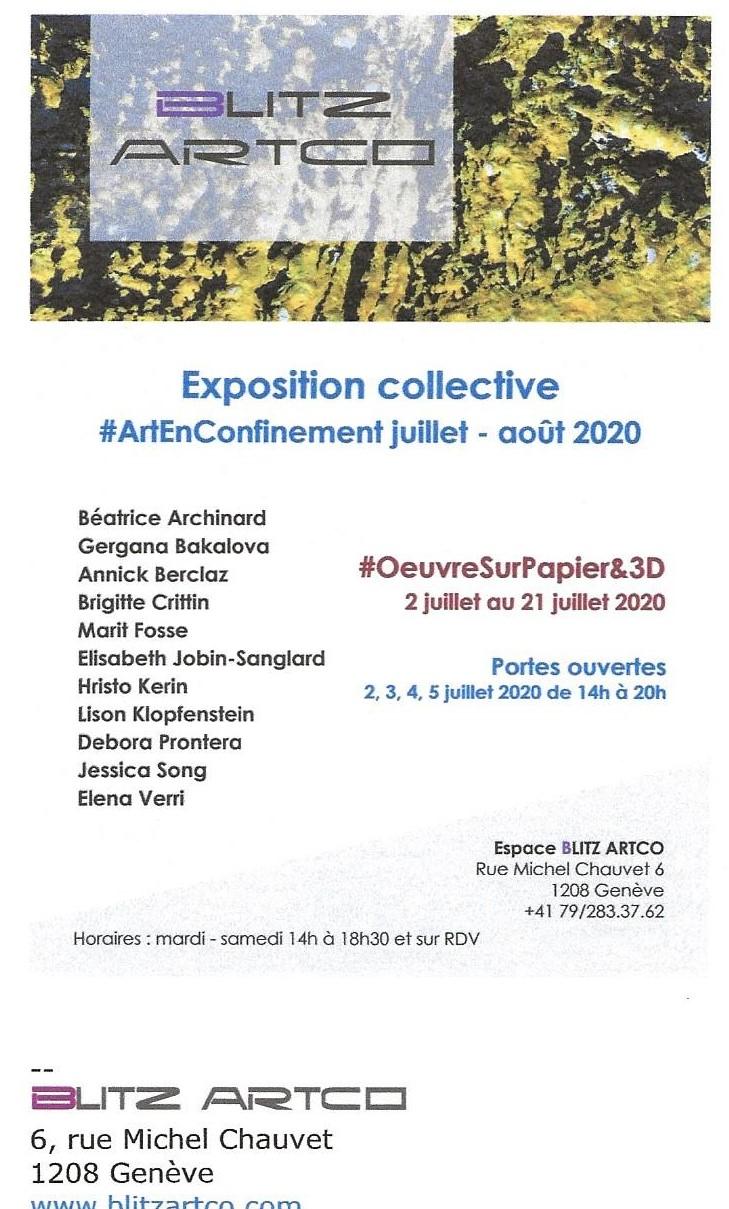 BLITZ
ARTCO

Exposition collective
#ArtEnConfinement juillet - août 2020

Béatrice Archinard
Gergana Bakalova
Annick Berclaz
Brigitte Crittin
Marit Fosse
Elisabeth Jobin-Sanglard
Hristo Kerin
Lison Klopfenstein
Debora Prontera
Jessica Song
Elena Verri

#OeuvreSurPapier&3D
2 juillet au 21 juillet 2020

Portes ouvertes
2, 3, 4, 5 juillet 2020 de 14h à 20h

Espace BLITZ ARTCO
Rue Michel Chauvet 6
1208 Genève
+41 79/283.37.62

Horaires : mardi - samedi 14h à 18h30 et sur RDV

--
BLITZ ARTCO
6, rue Michel Chauvet
1208 Genève
www.blitzartco.com